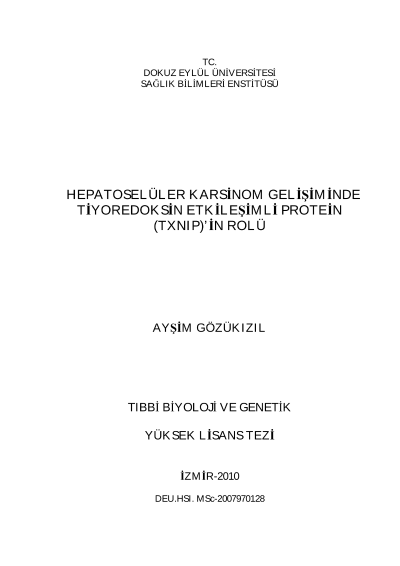 TC.
DOKUZ EYLÜL ÜNİVERSİTESİ
SAĞLIK BİLİMLERİ ENSTİTÜSÜ

HEPATOSELÜLER KARSİNOM GELİŞİMİNDE
TİYOREDOKSİN ETKİLEŞİMLİ PROTEİN
(TXNIP)'İN ROLÜ

AYŞİM GÖZÜKIZIL

TIBBİ BİYOLOJİ VE GENETİK

YÜKSEK LİSANS TEZİ

İZMİR-2010

DEU.HSI. MSc-2007970128